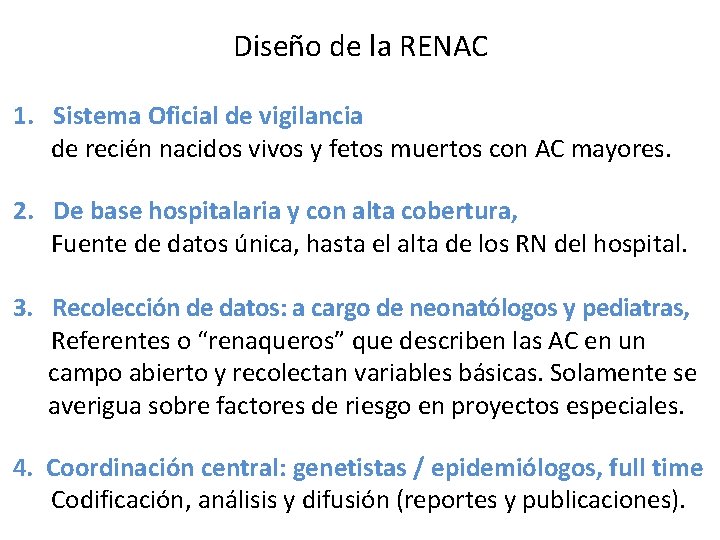 Diseño de la RENAC

1. Sistema Oficial de vigilancia
de recién nacidos vivos y fetos muertos con AC mayores.

2. De base hospitalaria y con alta cobertura,
Fuente de datos única, hasta el alta de los RN del hospital.

3. Recolección de datos: a cargo de neonatólogos y pediatras,
Referentes o “renaqueros” que describen las AC en un campo abierto y recolectan variables básicas. Solamente se averigua sobre factores de riesgo en proyectos especiales.

4. Coordinación central: genetistas / epidemiólogos, full time
Codificación, análisis y difusión (reportes y publicaciones).